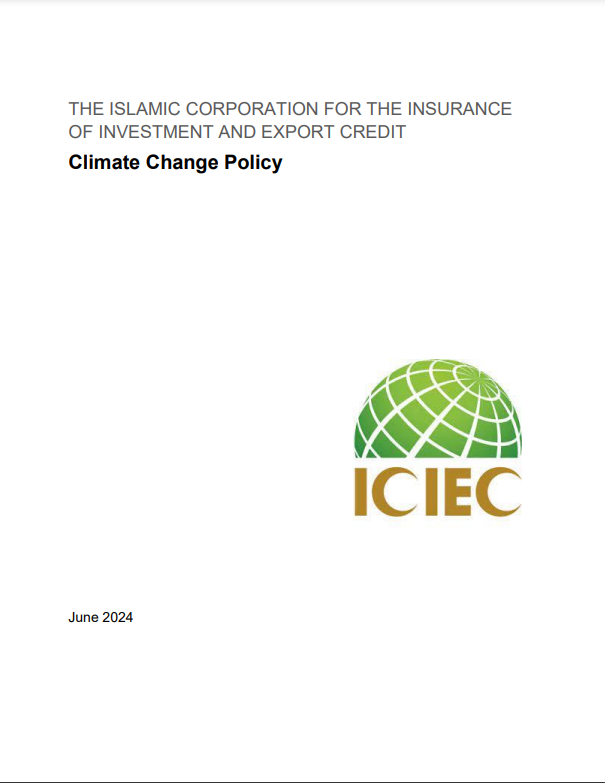 THE ISLAMIC CORPORATION FOR THE INSURANCE OF INVESTMENT AND EXPORT CREDIT

Climate Change Policy

ICIEC

June 2024